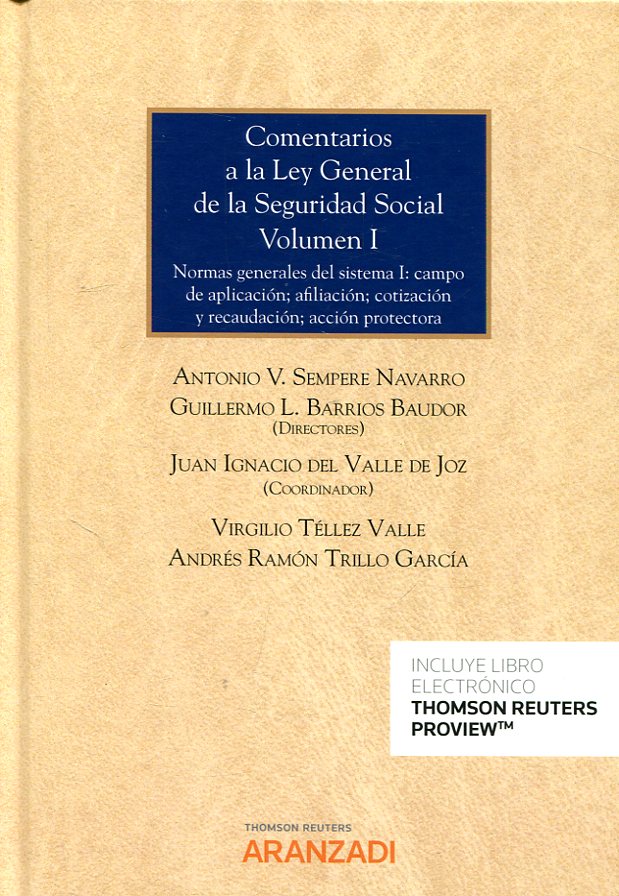 Comentarios a la Ley General de la Seguridad Social Volumen I

Normas generales del sistema I: campo de aplicación; afiliación; cotización y recaudación; acción protectora

Antonio V. Sempere Navarro
Guillermo L. Barrios Baudor
(Directores)

Juan Ignacio del Valle de Joz
(Coordinador)

Virgilio Téllez Valle
Andrés Ramón Trillo García

INCLUYE LIBRO ELECTRÓNICO
THOMSON REUTERS PROVIEW™

THOMSON REUTERS
ARANZADI